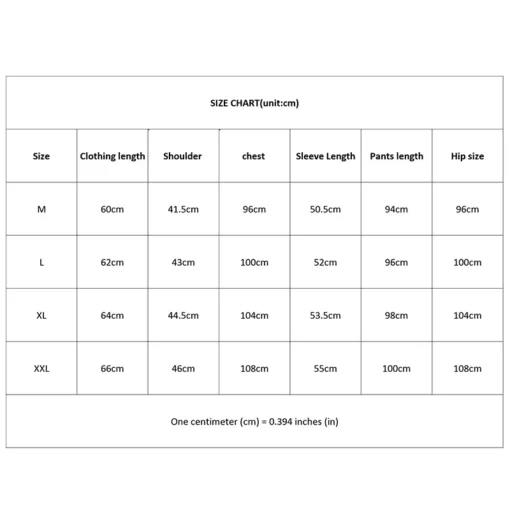 SIZE CHART(unit:cm)

| Size | Clothing length | Shoulder | chest | Sleeve Length | Pants length | Hip size |
|---|---|---|---|---|---|---|
| M | 60cm | 41.5cm | 96cm | 50.5cm | 94cm | 96cm |
| L | 62cm | 43cm | 100cm | 52cm | 96cm | 100cm |
| XL | 64cm | 44.5cm | 104cm | 53.5cm | 98cm | 104cm |
| XXL | 66cm | 46cm | 108cm | 55cm | 100cm | 108cm |

One centimeter (cm) = 0.394 inches (in)